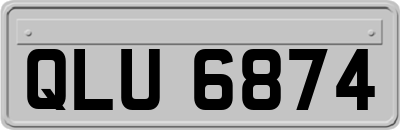 QLU 6874